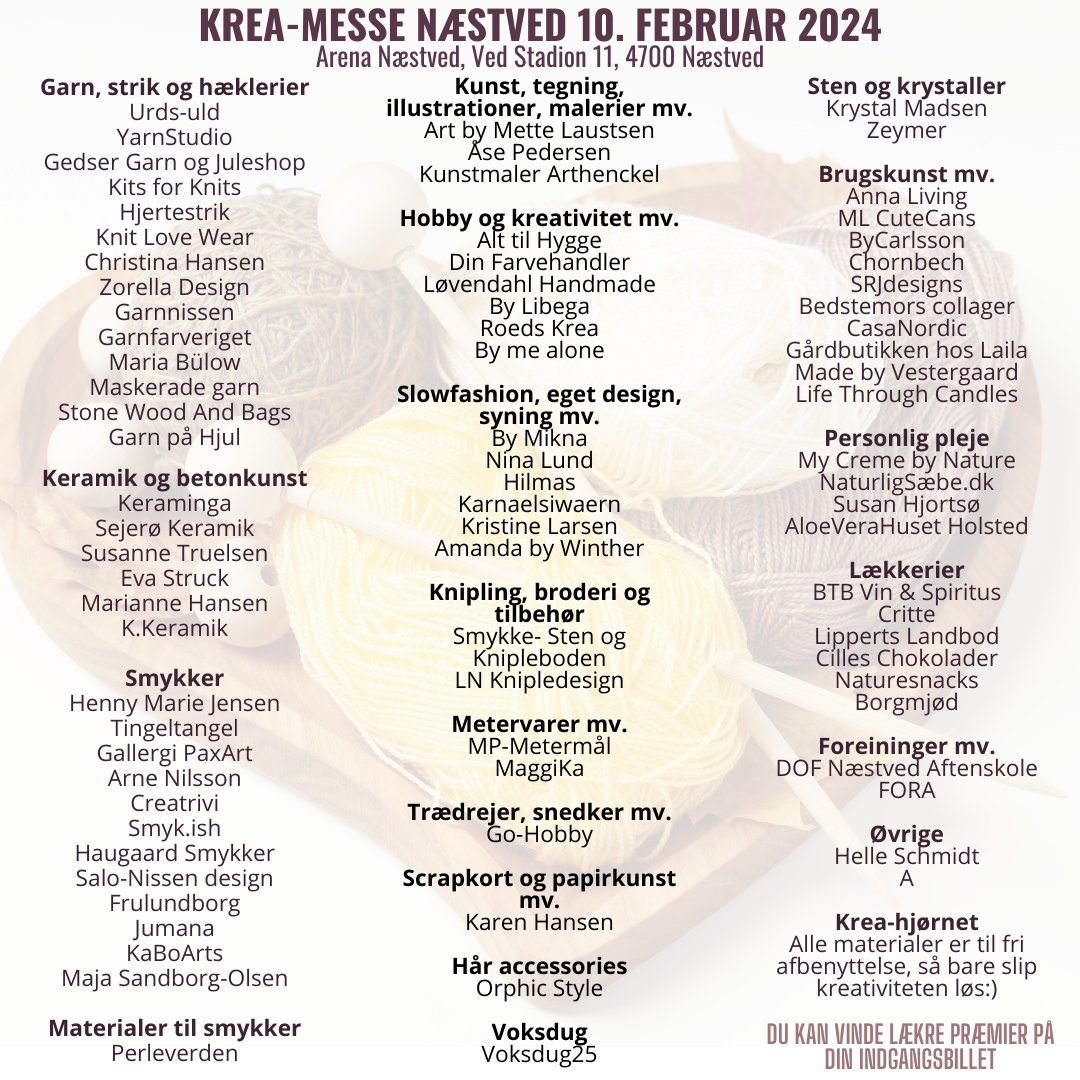 KREA-MESSE NÆSTVED 10. FEBRUAR 2024
Arena Næstved, Ved Stadion 11, 4700 Næstved

Garn, strik og hæklerier
Urds-uld
YarnStudio
Gedser Garn og Juleshop
Kits for Knits
Hjertestrik
Knit Love Wear
Christina Hansen
Zorella Design
Garnnissen
Garnfarveriget
Maria Bülow
Maskerade garn
Stone Wood And Bags
Garn på Hjul

Keramik og betonkunst
Keraminga
Sejerø Keramik
Susanne Truelsen
Eva Struck
Marianne Hansen
K.Keramik

Smykker
Henny Marie Jensen
Tingeltangel
Gallergi PaxArt
Arne Nilsson
Creatrivi
Smyk.ish
Haugaard Smykker
Salo-Nissen design
Frulundborg
Jumana
KaBoArts
Maja Sandborg-Olsen

Materialer til smykker
Perleverden

Kunst, tegning, illustrationer, malerier mv.
Art by Mette Laustsen
Åse Pedersen
Kunstmaler Arthenckel

Hobby og kreativitet mv.
Alt til Hygge
Din Farvehandler
Løvendahl Handmade
By Libega
Roeds Krea
By me alone

Slowfashion, eget design, syning mv.
By Mikna
Nina Lund
Hilmas
Karnaelsiwaern
Kristine Larsen
Amanda by Winther

Knipling, broderi og tilbehør
Smykke- Sten og Knipleboden
LN Knipledesign

Metervarer mv.
MP-Metermål
MaggiKa

Trædrejer, snedker mv.
Go-Hobby

Scrapkort og papirkunst mv.
Karen Hansen

Hår accessories
Orphic Style

Voksdug
Voksdug25

Sten og krystaller
Krystal Madsen
Zeymer

Brugskunst mv.
Anna Living
ML CuteCans
ByCarlsson
Chornbech
SRJdesigns
Bedstemors collager
CasaNordic
Gårdbutikken hos Laila
Made by Vestergaard
Life Through Candles

Personlig pleje
My Creme by Nature
NaturligSæbe.dk
Susan Hjortsø
AloeVeraHuset Holsted

Lækkerier
BTB Vin & Spiritus
Critte
Lipperts Landbod
Cilles Chokolader
Naturesnacks
Borgmjød

Foreininger mv.
DOF Næstved Aftenskole
FORA

Øvrige
Helle Schmidt
A

Krea-hjørnet
Alle materialer er til fri afbenyttelse, så bare slip kreativiteten løs:)

DU KAN VINDE LÆKRE PRÆMIER PÅ DIN INDGANGSBILLET